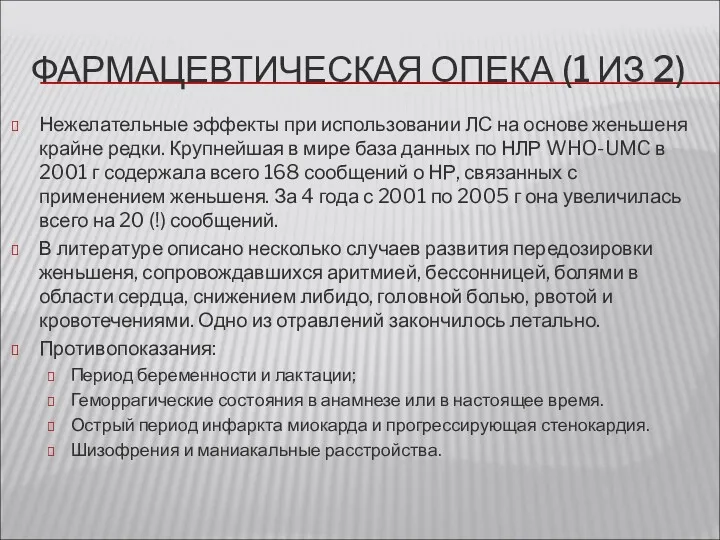 ФАРМАЦЕВТИЧЕСКАЯ ОПЕКА (1 ИЗ 2)

Нежелательные эффекты при использовании ЛС на основе женьшеня крайне редки. Крупнейшая в мире база данных по НЛР WHO-UMC в 2001 г содержала всего 168 сообщений о НР, связанных с применением женьшеня. За 4 года с 2001 по 2005 г она увеличилась всего на 20 (!) сообщений.

В литературе описано несколько случаев развития передозировки женьшеня, сопровождавшихся аритмией, бессонницей, болями в области сердца, снижением либидо, головной болью, рвотой и кровотечениями. Одно из отравлений закончилось летально.

Противопоказания:

Период беременности и лактации;

Геморрагические состояния в анамнезе или в настоящее время.

Острый период инфаркта миокарда и прогрессирующая стенокардия.

Шизофрения и маниакальные расстройства.